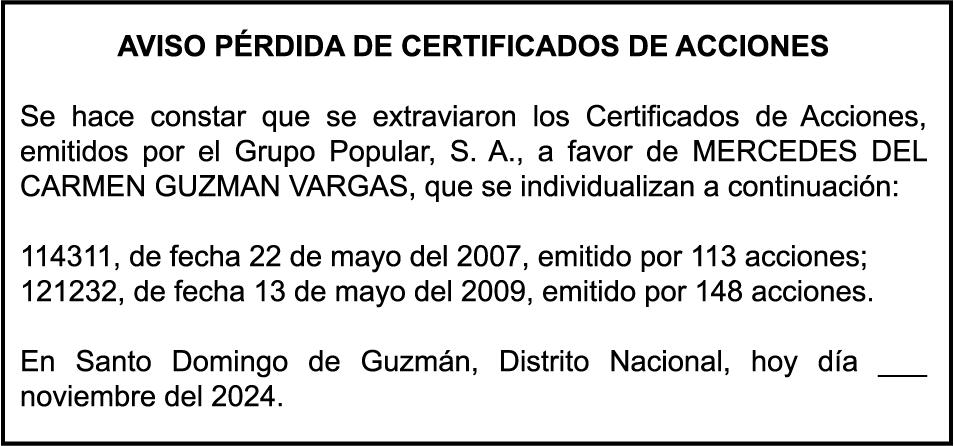 AVISO PÉRDIDA DE CERTIFICADOS DE ACCIONES

Se hace constar que se extraviaron los Certificados de Acciones, emitidos por el Grupo Popular, S. A., a favor de MERCEDES DEL CARMEN GUZMAN VARGAS, que se individualizan a continuación:

114311, de fecha 22 de mayo del 2007, emitido por 113 acciones;
121232, de fecha 13 de mayo del 2009, emitido por 148 acciones.

En Santo Domingo de Guzmán, Distrito Nacional, hoy día ____ noviembre del 2024.